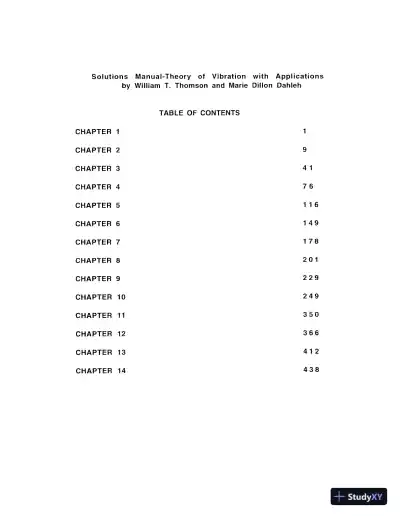 Solutions Manual-Theory of Vibration with Applications
by William T. Thomson and Marie Dillon Dahleh

TABLE OF CONTENTS

| | |
|---|---|
| CHAPTER 1 | 1 |
| CHAPTER 2 | 9 |
| CHAPTER 3 | 41 |
| CHAPTER 4 | 76 |
| CHAPTER 5 | 116 |
| CHAPTER 6 | 149 |
| CHAPTER 7 | 178 |
| CHAPTER 8 | 201 |
| CHAPTER 9 | 229 |
| CHAPTER 10 | 249 |
| CHAPTER 11 | 350 |
| CHAPTER 12 | 366 |
| CHAPTER 13 | 412 |
| CHAPTER 14 | 438 |

StudyXY